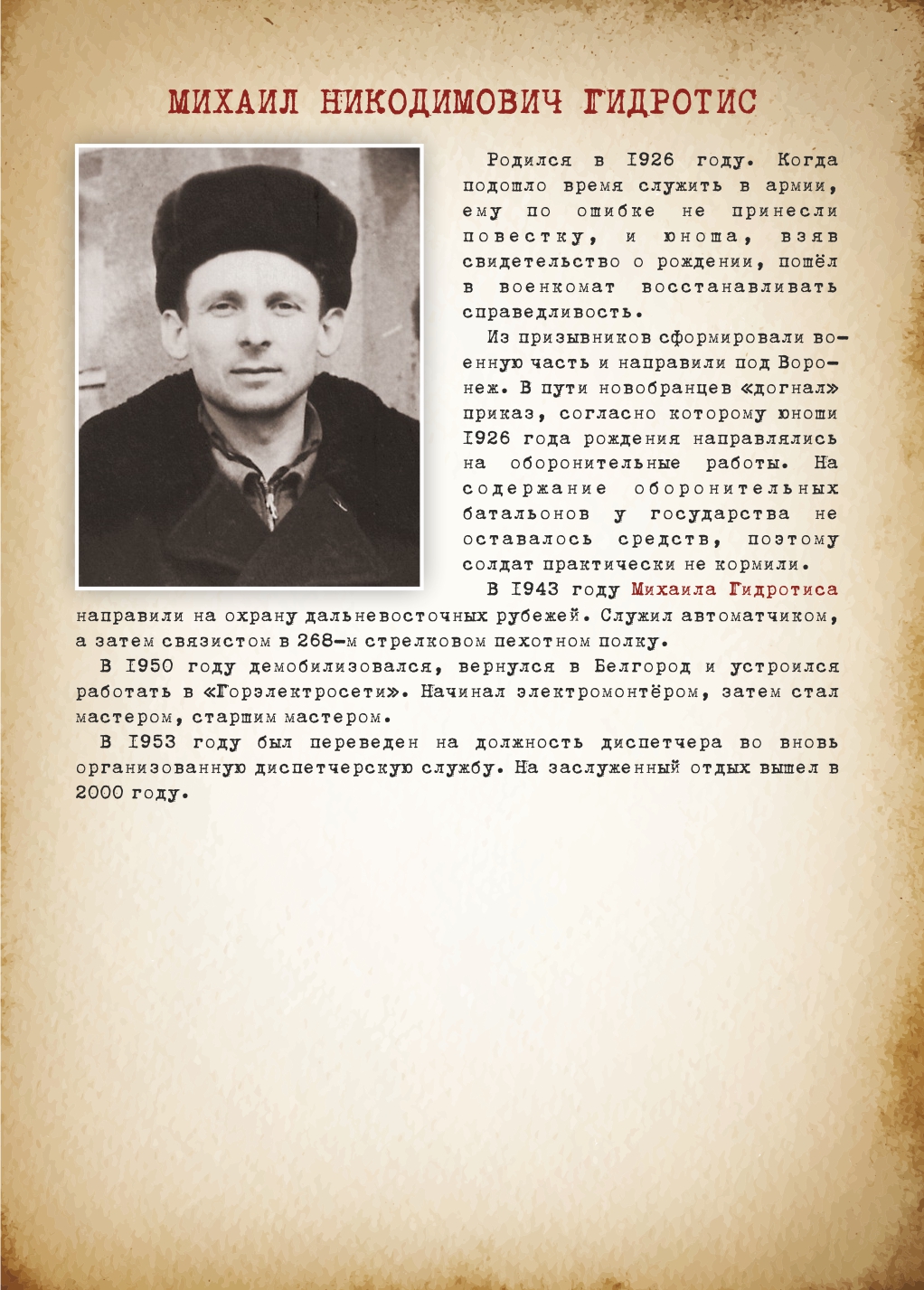 МИХАИЛ НИКОДИМОВИЧ ГИДРОТИС

Родился в 1926 году. Когда подошло время служить в армии, ему по ошибке не принесли повестку, и юноша, взяв свидетельство о рождении, пошёл в военкомат восстанавливать справедливость.

Из призывников сформировали военную часть и направили под Воронеж. В пути новобранцев «догнал» приказ, согласно которому юноши 1926 года рождения направлялись на оборонительные работы. На содержание оборонительных батальонов у государства не оставалось средств, поэтому солдат практически не кормили.

В 1943 году Михаила Гидротиса направили на охрану дальневосточных рубежей. Служил автоматчиком, а затем связистом в 268-м стрелковом пехотном полку.

В 1950 году демобилизовался, вернулся в Белгород и устроился работать в «Горэлектросети». Начинал электромонтёром, затем стал мастером, старшим мастером.

В 1953 году был переведен на должность диспетчера во вновь организованную диспетчерскую службу. На заслуженный отдых вышел в 2000 году.